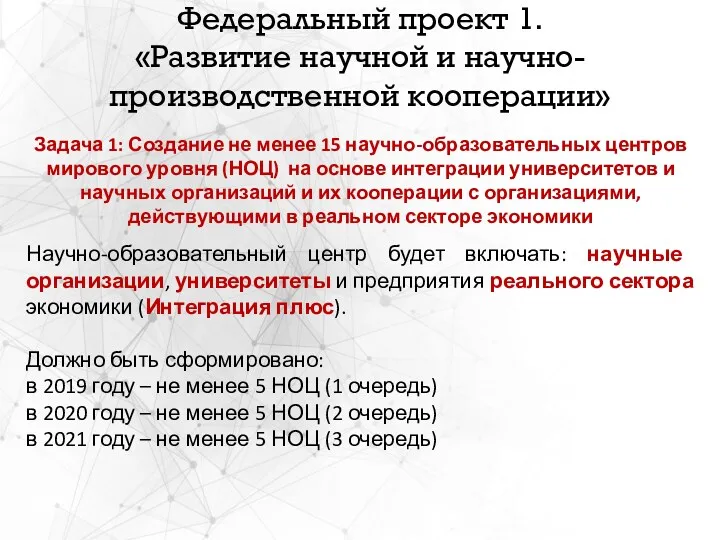 Федеральный проект 1.
«Развитие научной и научно-производственной кооперации»

Задача 1: Создание не менее 15 научно-образовательных центров мирового уровня (НОЦ) на основе интеграции университетов и научных организаций и их кооперации с организациями, действующими в реальном секторе экономики

Научно-образовательный центр будет включать: научные организации, университеты и предприятия реального сектора экономики (Интеграция плюс).

Должно быть сформировано:
в 2019 году – не менее 5 НОЦ (1 очередь)
в 2020 году – не менее 5 НОЦ (2 очередь)
в 2021 году – не менее 5 НОЦ (3 очередь)